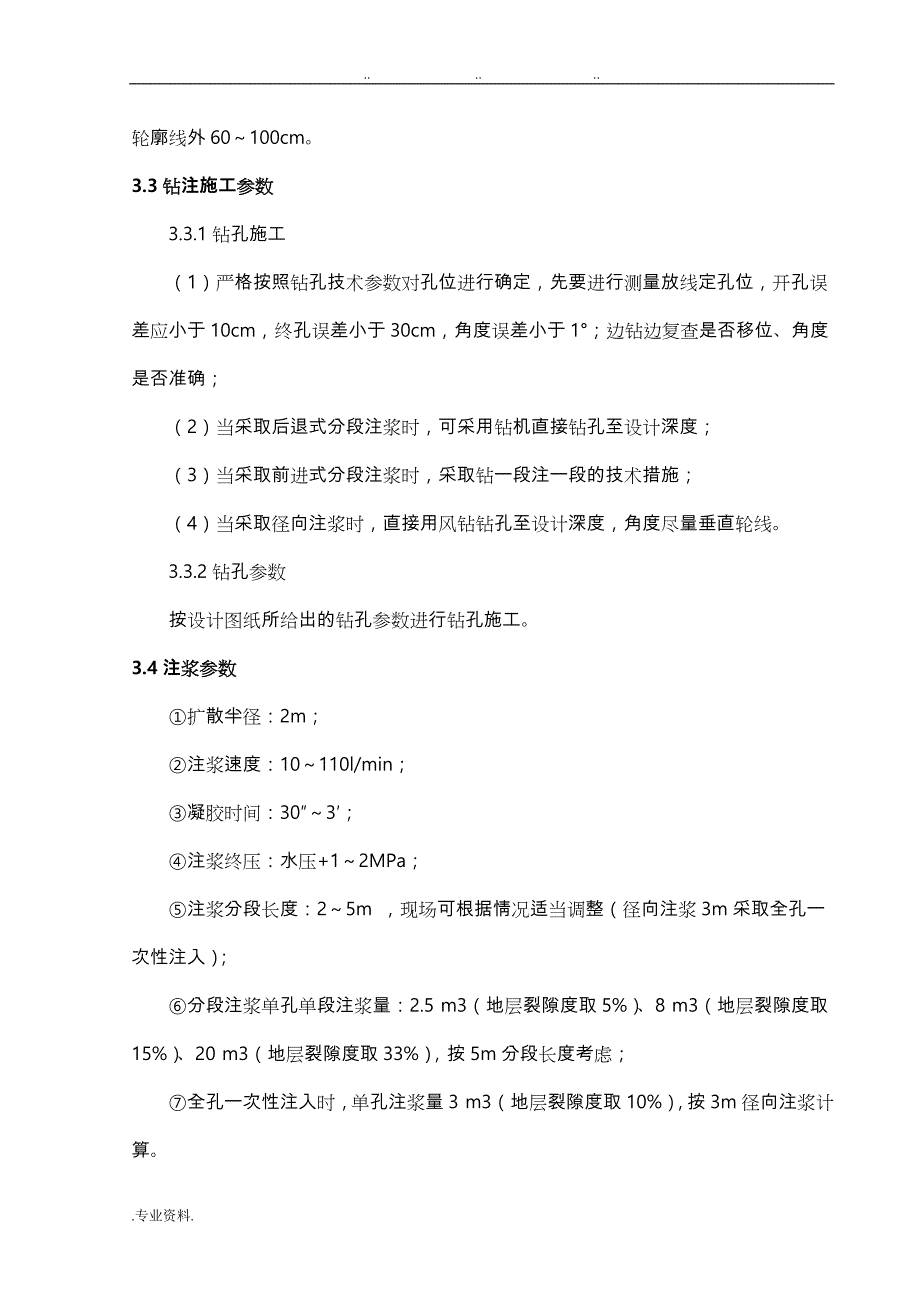 .. .. ..

轮廓线外 60～100cm。

3.3 钻注施工参数

3.3.1 钻孔施工

（1）严格按照钻孔技术参数对孔位进行确定，先要进行测量放线定孔位，开孔误差应小于 10cm，终孔误差小于 30cm，角度误差小于 1°；边钻边复查是否移位、角度是否准确；

（2）当采取后退式分段注浆时，可采用钻机直接钻孔至设计深度；

（3）当采取前进式分段注浆时，采取钻一段注一段的技术措施；

（4）当采取径向注浆时，直接用风钻钻孔至设计深度，角度尽量垂直轮线。

3.3.2 钻孔参数

按设计图纸所给出的钻孔参数进行钻孔施工。

3.4 注浆参数

①扩散半径：2m；

②注浆速度：10～110l/min；

③凝胶时间：30″～3′；

④注浆终压：水压+1～2MPa；

⑤注浆分段长度：2～5m ，现场可根据情况适当调整（径向注浆 3m 采取全孔一次性注入）;

⑥分段注浆单孔单段注浆量：2.5 m3（地层裂隙度取 5%）、8 m3（地层裂隙度取 15%）、20 m3（地层裂隙度取 33%），按 5m 分段长度考虑；

⑦全孔一次性注入时，单孔注浆量 3 m3（地层裂隙度取 10%），按 3m 径向注浆计算。

.专业资料.